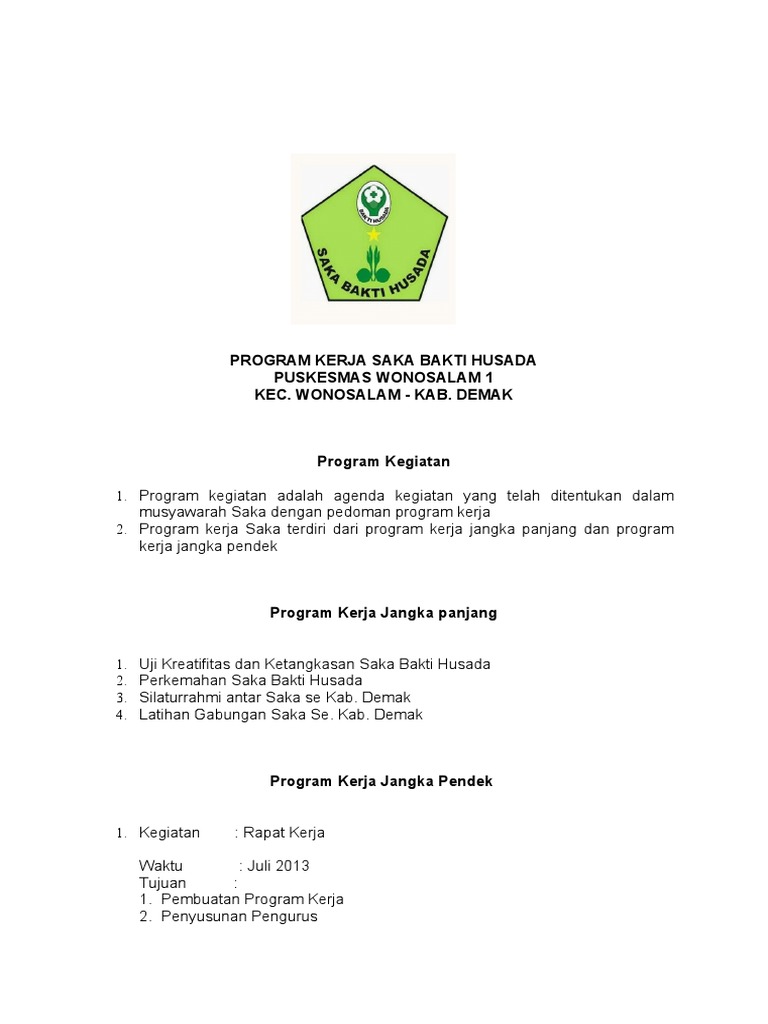 BAKTI HUSADA

SAKA BAKTI HUSADA

PROGRAM KERJA SAKA BAKTI HUSADA
PUSKESMAS WONOSALAM 1
KEC. WONOSALAM - KAB. DEMAK

Program Kegiatan

1. Program kegiatan adalah agenda kegiatan yang telah ditentukan dalam musyawarah Saka dengan pedoman program kerja
2. Program kerja Saka terdiri dari program kerja jangka panjang dan program kerja jangka pendek

Program Kerja Jangka panjang

1. Uji Kreatifitas dan Ketangkasan Saka Bakti Husada
2. Perkemahan Saka Bakti Husada
3. Silaturrahmi antar Saka se Kab. Demak
4. Latihan Gabungan Saka Se. Kab. Demak

Program Kerja Jangka Pendek

1. Kegiatan : Rapat Kerja

Waktu : Juli 2013
Tujuan :
1. Pembuatan Program Kerja
2. Penyusunan Pengurus